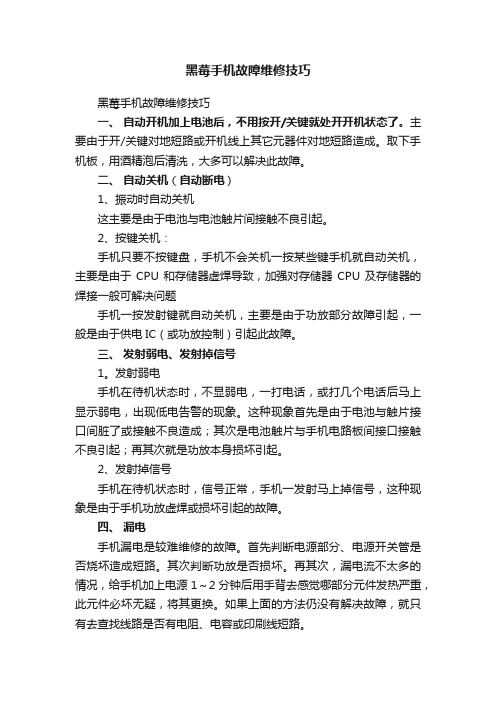 黑莓手机故障维修技巧

黑莓手机故障维修技巧

一、 自动开机加上电池后，不用按开/关键就处开开机状态了。主要由于开/关键对地短路或开机线上其它元器件对地短路造成。取下手机板，用酒精泡后清洗，大多可以解决此故障。

二、 自动关机（自动断电）

1、振动时自动关机

这主要是由于电池与电池触片间接触不良引起。

2、按键关机：

手机只要不按键盘，手机不会关机一按某些键手机就自动关机，主要是由于 CPU 和存储器虚焊导致，加强对存储器 CPU 及存储器的焊接一般可解决问题

手机一按发射键就自动关机，主要是由于功放部分故障引起，一般是由于供电 IC（或功放控制）引起此故障。

三、 发射弱电、发射掉信号

1。发射弱电

手机在待机状态时，不显弱电，一打电话，或打几个电话后马上显示弱电，出现低电告警的现象。这种现象首先是由于电池与触片接口间脏了或接触不良造成；其次是电池触片与手机电路板间接口接触不良引起；再其次就是功放本身损坏引起。

2、发射掉信号

手机在待机状态时，信号正常，手机一发射马上掉信号，这种现象是由于手机功放虚焊或损坏引起的故障。

四、 漏电

手机漏电是较难维修的故障。首先判断电源部分、电源开关管是否烧坏造成短路。其次判断功放是否损坏。再其次，漏电流不太多的情况，给手机加上电源 1～2 分钟后用手背去感觉哪部分元件发热严重，此元件必坏无疑，将其更换。如果上面的方法仍没有解决故障，就只有去查找线路是否有电阻、电容或印刷线短路。